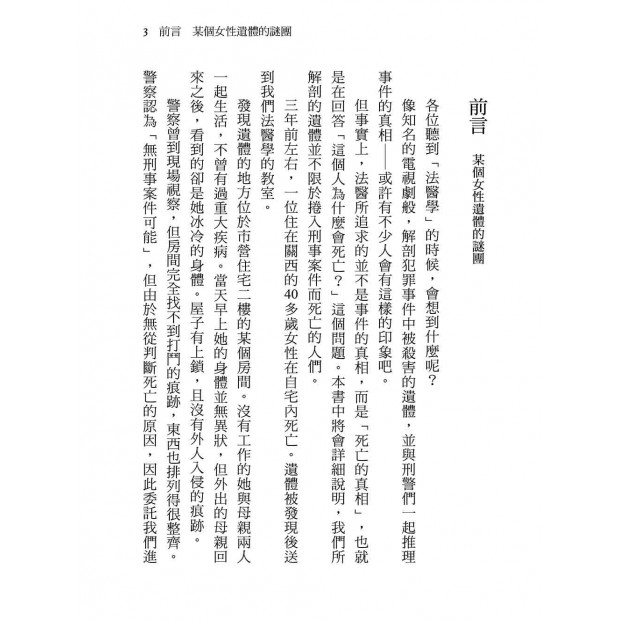 3　前言　某個女性遺體的謎團

前言　某個女性遺體的謎團

各位聽到「法醫學」的時候，會想到什麼呢？

像知名的電視劇般，解剖犯罪事件中被殺害的遺體，並與刑警們一起推理事件的真相——或許有不少人會有這樣的印象吧。

但事實上，法醫所追求的並不是事件的真相，而是「死亡的真相」，也就是在回答「這個人為什麼會死亡？」這個問題。本書中將會詳細說明，我們所解剖的遺體並不限於捲入刑事案件而死亡的人們。

三年前左右，一位住在關西的40多歲女性在自宅內死亡。遺體被發現後送到我們法醫學的教室。

發現遺體的地方位於市營住宅二樓的某個房間。沒有工作的她與母親兩人一起生活，不曾有過重大疾病。當天早上她的身體並無異狀，但外出的母親回來之後，看到的卻是她冰冷的身體。屋子有上鎖，且沒有外人入侵的痕跡。

警察曾到現場視察，但房間完全找不到打鬥的痕跡，東西也排列得很整齊。警察認為「無刑事案件可能」，但由於無從判斷死亡的原因，因此委託我們進